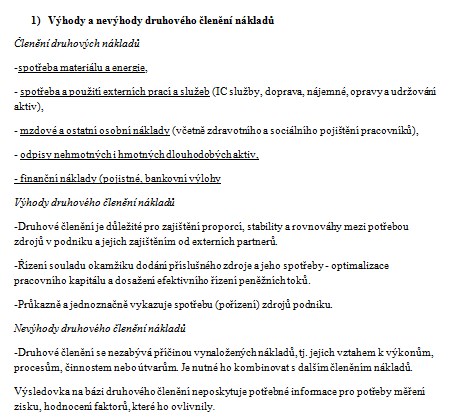 1) Výhody a nevýhody druhového členění nákladů

Členění druhových nákladů

-spotřeba materiálu a energie,

- spotřeba a použití externích prací a služeb (IC služby, doprava, nájemné, opravy a udržování aktiv),

- mzdové a ostatní osobní náklady (včetně zdravotního a sociálního pojištění pracovníků),

- odpisy nehmotných i hmotných dlouhodobých aktiv,

- finanční náklady (pojistné, bankovní výlohy

Výhody druhového členění nákladů

-Druhové členění je důležité pro zajištění proporcí, stability a rovnováhy mezi potřebou zdrojů v podniku a jejich zajištěním od externích partnerů.

-Řízení souladu okamžiku dodání příslušného zdroje a jeho spotřeby - optimalizace pracovního kapitálu a dosažení efektivního řízení peněžních toků.

-Průkazně a jednoznačně vykazuje spotřebu (pořízení) zdrojů podniku.

Nevýhody druhového členění nákladů

-Druhové členění se nezabývá příčinou vynaložených nákladů, tj. jejich vztahem k výkonům, procesům, činnostem nebo útvarům. Je nutné ho kombinovat s dalším členěním nákladů.

Výsledovka na bázi druhového členění neposkytuje potřebné informace pro potřeby měření zisku, hodnocení faktorů, které ho ovlivnily.